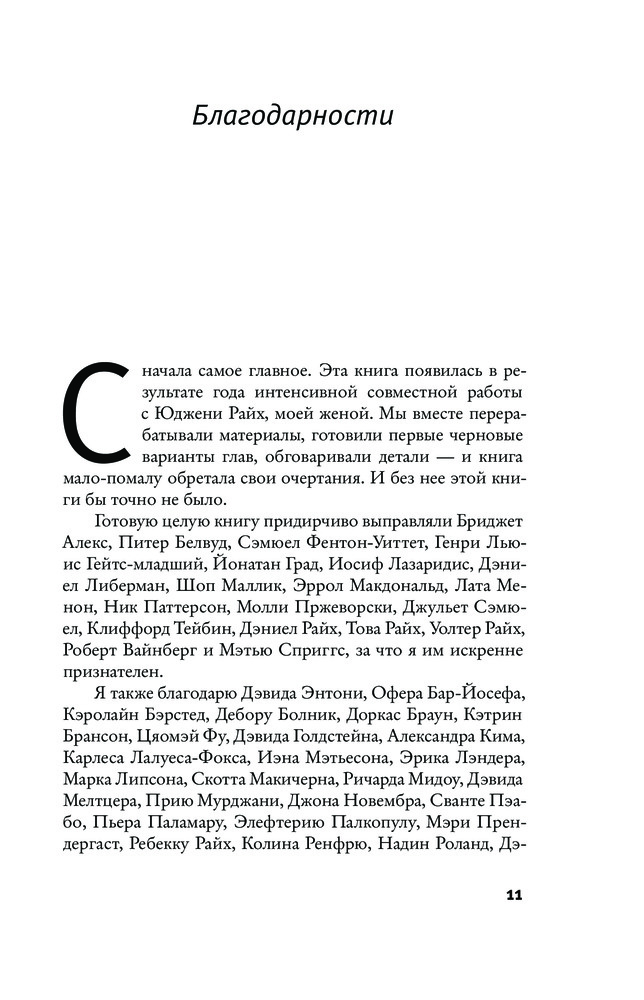 Благодарности

Сначала самое главное. Эта книга появилась в результате года интенсивной совместной работы с Юджени Райх, моей женой. Мы вместе перерабатывали материалы, готовили первые черновые варианты глав, обговаривали детали — и книга мало-помалу обретала свои очертания. И без нее этой книги бы точно не было.

Готовую целую книгу придирчиво выправляли Бриджет Алекс, Питер Белвуд, Сэмюел Фентон-Уиттет, Генри Льюис Гейтс-младший, Йонатан Град, Иосиф Лазаридис, Дэниел Либерман, Шоп Маллик, Эррол Макдональд, Лата Менон, Ник Паттерсон, Молли Пржеворски, Джульет Сэмюел, Клиффорд Тейбин, Дэниел Райх, Това Райх, Уолтер Райх, Роберт Вайнберг и Мэтью Сприггс, за что я им искренне признателен.

Я также благодарю Дэвида Энтони, Офера Бар-Йосефа, Кэролайн Бэрстед, Дебору Болник, Доркас Браун, Кэтрин Брансон, Цяомэй Фу, Дэвида Голдстейна, Александра Кима, Карлеса Лалуеса-Фокса, Иэна Мэтьесона, Эрика Лэндера, Марка Липсона, Скотта Макичерна, Ричарда Мидоу, Дэвида Мелтцера, Прию Мурджани, Джона Новембра, Сванте Пэабо, Пьера Паламару, Элефтерию Палкопулу, Мэри Прендергаст, Ребекку Райх, Колина Ренфрю, Надин Роланд, Дэ-

11